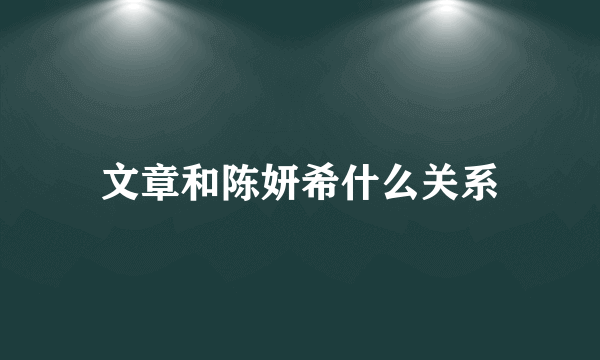 文章和陈妍希什么关系